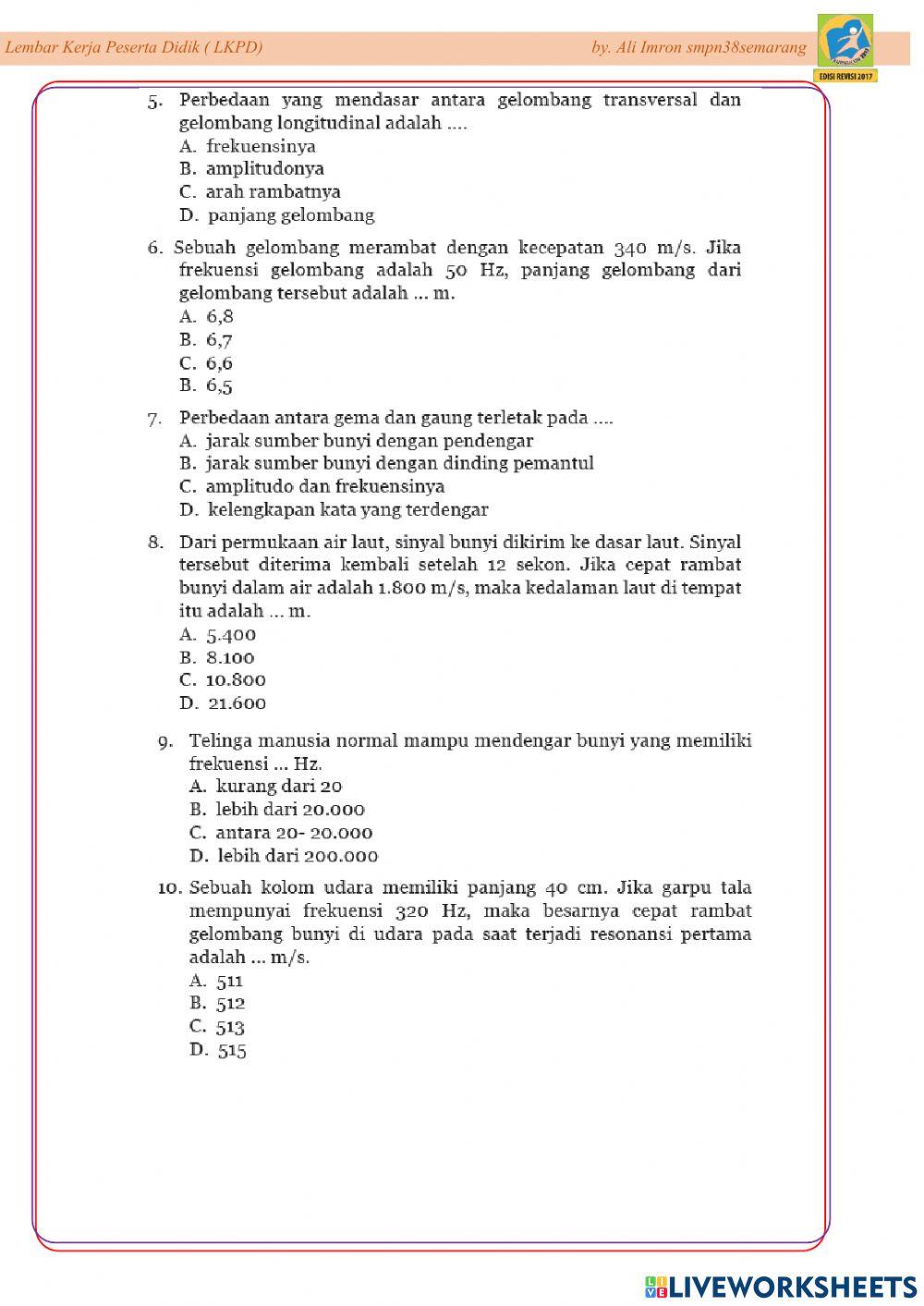 Lembar Kerja Peserta Didik ( LKPD)

by. Ali Imron smpn38semarang

EDISI REVISI 2017

5. Perbedaan yang mendasar antara gelombang transversal dan gelombang longitudinal adalah ....
A. frekuensinya
B. amplitudonya
C. arah rambatnya
D. panjang gelombang

6. Sebuah gelombang merambat dengan kecepatan 340 m/s. Jika frekuensi gelombang adalah 50 Hz, panjang gelombang dari gelombang tersebut adalah ... m.
A. 6,8
B. 6,7
C. 6,6
B. 6,5

7. Perbedaan antara gema dan gaung terletak pada ....
A. jarak sumber bunyi dengan pendengar
B. jarak sumber bunyi dengan dinding pemantul
C. amplitudo dan frekuensinya
D. kelengkapan kata yang terdengar

8. Dari permukaan air laut, sinyal bunyi dikirim ke dasar laut. Sinyal tersebut diterima kembali setelah 12 sekon. Jika cepat rambat bunyi dalam air adalah 1.800 m/s, maka kedalaman laut di tempat itu adalah ... m.
A. 5.400
B. 8.100
C. 10.800
D. 21.600

9. Telinga manusia normal mampu mendengar bunyi yang memiliki frekuensi ... Hz.
A. kurang dari 20
B. lebih dari 20.000
C. antara 20- 20.000
D. lebih dari 200.000

10. Sebuah kolom udara memiliki panjang 40 cm. Jika garpu tala mempunyai frekuensi 320 Hz, maka besarnya cepat rambat gelombang bunyi di udara pada saat terjadi resonansi pertama adalah ... m/s.
A. 511
B. 512
C. 513
D. 515

LIVEWORKSHEETS